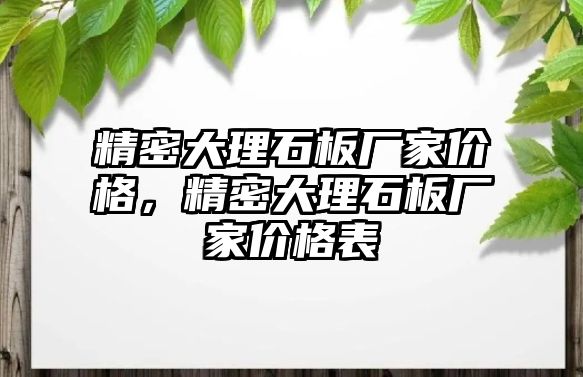 精密大理石板厂家价格，精密大理石板厂家价格表